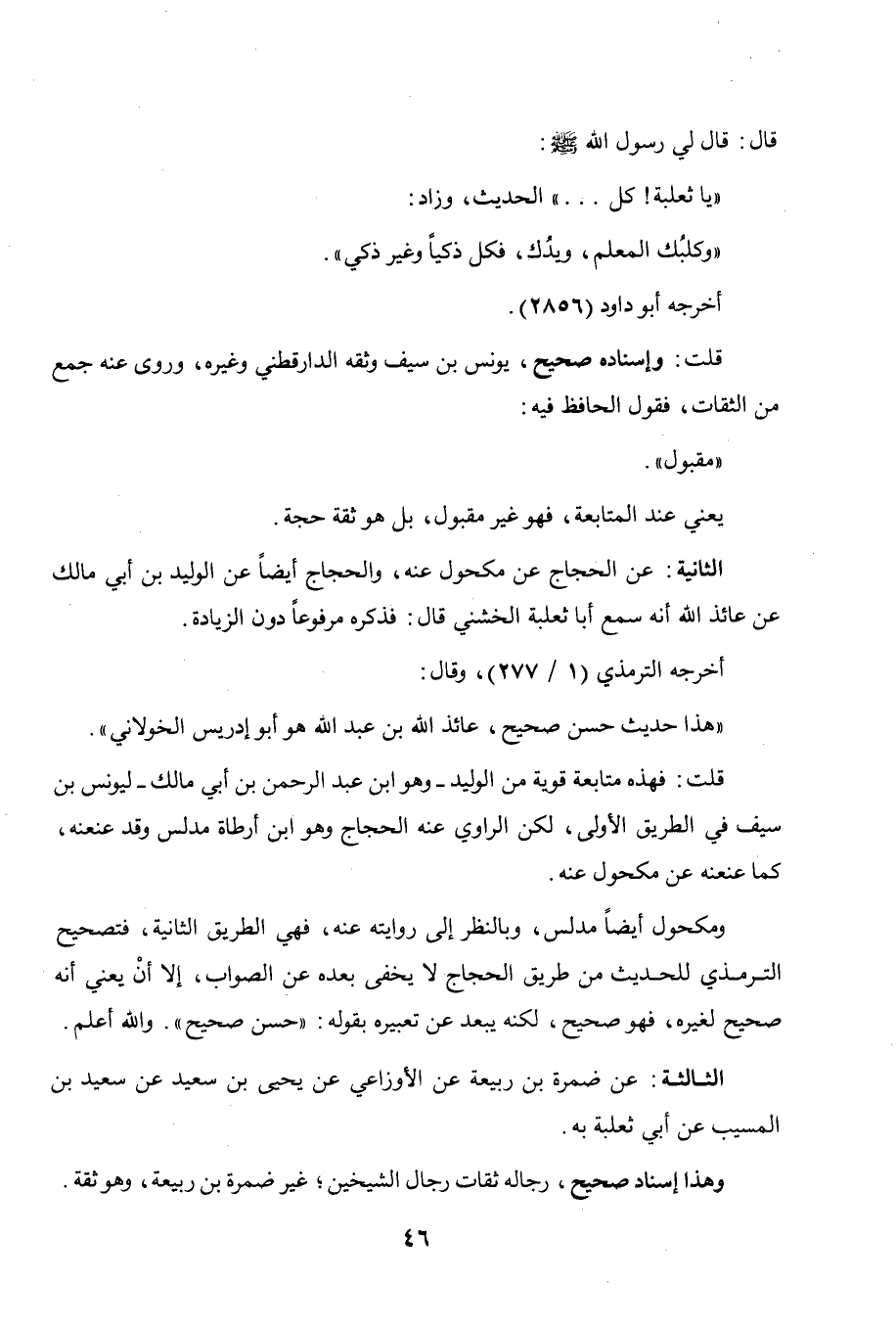 قال: قال لي رسول الله ﷺ:

«يا ثعلبة! كل . . .» الحديث، وزاد:

«وكلبُك المعلم، ويدُك، فكل ذكياً وغير ذكي».

أخرجه أبو داود (٢٨٥٦).

قلت: وإسناده صحيح، يونس بن سيف وثقه الدارقطني وغيره، وروى عنه جمع من الثقات، فقول الحافظ فيه:

«مقبول».

يعني عند المتابعة، فهو غير مقبول، بل هو ثقة حجة.

الثانية: عن الحجاج عن مكحول عنه، والحجاج أيضاً عن الوليد بن أبي مالك عن عائذ الله أنه سمع أبا ثعلبة الخشني قال: فذكره مرفوعاً دون الزيادة.

أخرجه الترمذي (١ / ٢٧٧)، وقال:

«هذا حديث حسن صحيح، عائذ الله بن عبد الله هو أبو إدريس الخولاني».

قلت: فهذه متابعة قوية من الوليد ـ وهو ابن عبد الرحمن بن أبي مالك ـ ليونس بن سيف في الطريق الأولى، لكن الراوي عنه الحجاج وهو ابن أرطاة مدلس وقد عنعنه، كما عنعنه عن مكحول عنه.

ومكحول أيضاً مدلس، وبالنظر إلى روايته عنه، فهي الطريق الثانية، فتصحيح الترمذي للحديث من طريق الحجاج لا يخفى بعده عن الصواب، إلا أنْ يعني أنه صحيح لغيره، فهو صحيح، لكنه يبعد عن تعبيره بقوله: «حسن صحيح». والله أعلم.

الثالثة: عن ضمرة بن ربيعة عن الأوزاعي عن يحيى بن سعيد عن سعيد بن المسيب عن أبي ثعلبة به.

وهذا إسناد صحيح، رجاله ثقات رجال الشيخين؛ غير ضمرة بن ربيعة، وهو ثقة.

٤٦